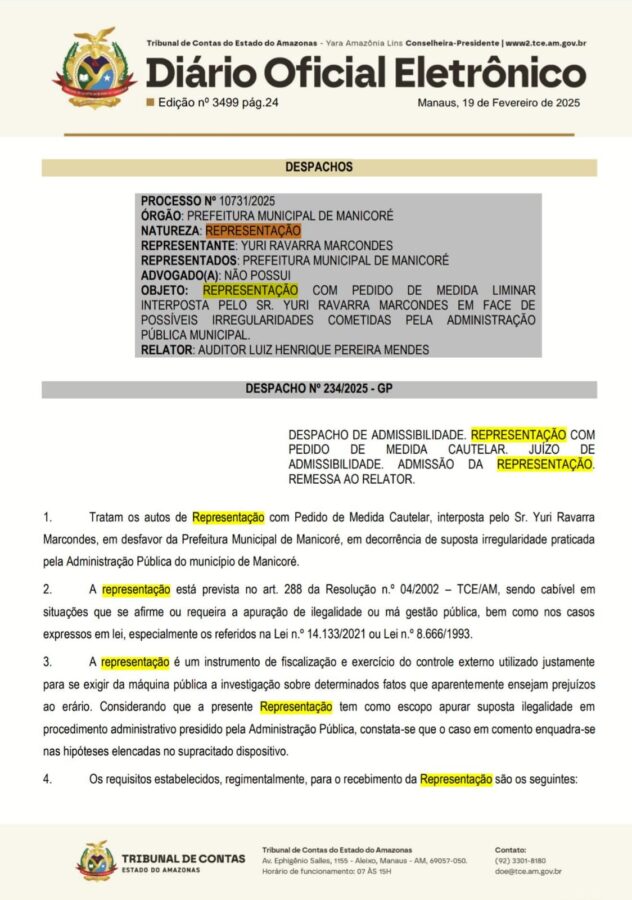 Tribunal de Contas do Estado do Amazonas - Yara Amazônia Lins Conselheira-Presidente | www2.tce.am.gov.br

Diário Oficial Eletrônico

Edição nº 3499 pág.24

Manaus, 19 de Fevereiro de 2025

DESPACHOS

PROCESSO Nº 10731/2025
ÓRGÃO: PREFEITURA MUNICIPAL DE MANICORÉ
NATUREZA: REPRESENTAÇÃO
REPRESENTANTE: YURI RAVARRA MARCONDES
REPRESENTADOS: PREFEITURA MUNICIPAL DE MANICORÉ
ADVOGADO(A): NÃO POSSUI
OBJETO: REPRESENTAÇÃO COM PEDIDO DE MEDIDA LIMINAR INTERPOSTA PELO SR. YURI RAVARRA MARCONDES EM FACE DE POSSÍVEIS IRREGULARIDADES COMETIDAS PELA ADMINISTRAÇÃO PÚBLICA MUNICIPAL.
RELATOR: AUDITOR LUIZ HENRIQUE PEREIRA MENDES

DESPACHO Nº 234/2025 - GP

DESPACHO DE ADMISSIBILIDADE. REPRESENTAÇÃO COM PEDIDO DE MEDIDA CAUTELAR. JUÍZO DE ADMISSIBILIDADE. ADMISSÃO DA REPRESENTAÇÃO. REMESSA AO RELATOR.

1. Tratam os autos de Representação com Pedido de Medida Cautelar, interposta pelo Sr. Yuri Ravarra Marcondes, em desfavor da Prefeitura Municipal de Manicoré, em decorrência de suposta irregularidade praticada pela Administração Pública do município de Manicoré.

2. A representação está prevista no art. 288 da Resolução n.º 04/2002 – TCE/AM, sendo cabível em situações que se afirme ou requeira a apuração de ilegalidade ou má gestão pública, bem como nos casos expressos em lei, especialmente os referidos na Lei n.º 14.133/2021 ou Lei n.º 8.666/1993.

3. A representação é um instrumento de fiscalização e exercício do controle externo utilizado justamente para se exigir da máquina pública a investigação sobre determinados fatos que aparentemente ensejam prejuízos ao erário. Considerando que a presente Representação tem como escopo apurar suposta ilegalidade em procedimento administrativo presidido pela Administração Pública, constata-se que o caso em comento enquadra-se nas hipóteses elencadas no supracitado dispositivo.

4. Os requisitos estabelecidos, regimentalmente, para o recebimento da Representação são os seguintes:

TRIBUNAL DE CONTAS
ESTADO DO AMAZONAS

Tribunal de Contas do Estado do Amazonas
Av. Ephigênio Salles, 1155 - Aleixo, Manaus - AM, 69057-050.
Horário de funcionamento: 07 ÀS 15H

Contato:
(92) 3301-8180
doe@tce.am.gov.br